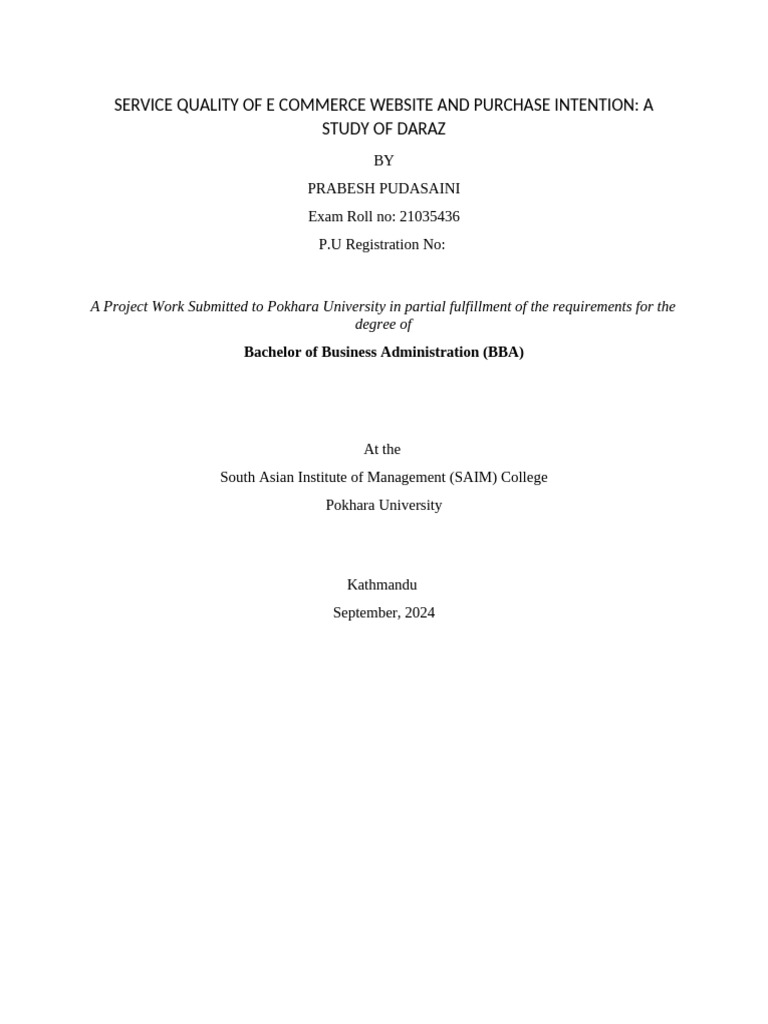 SERVICE QUALITY OF E COMMERCE WEBSITE AND PURCHASE INTENTION: A STUDY OF DARAZ

BY

PRABESH PUDASAINI

Exam Roll no: 21035436

P.U Registration No:

A Project Work Submitted to Pokhara University in partial fulfillment of the requirements for the degree of

Bachelor of Business Administration (BBA)

At the

South Asian Institute of Management (SAIM) College

Pokhara University

Kathmandu

September, 2024